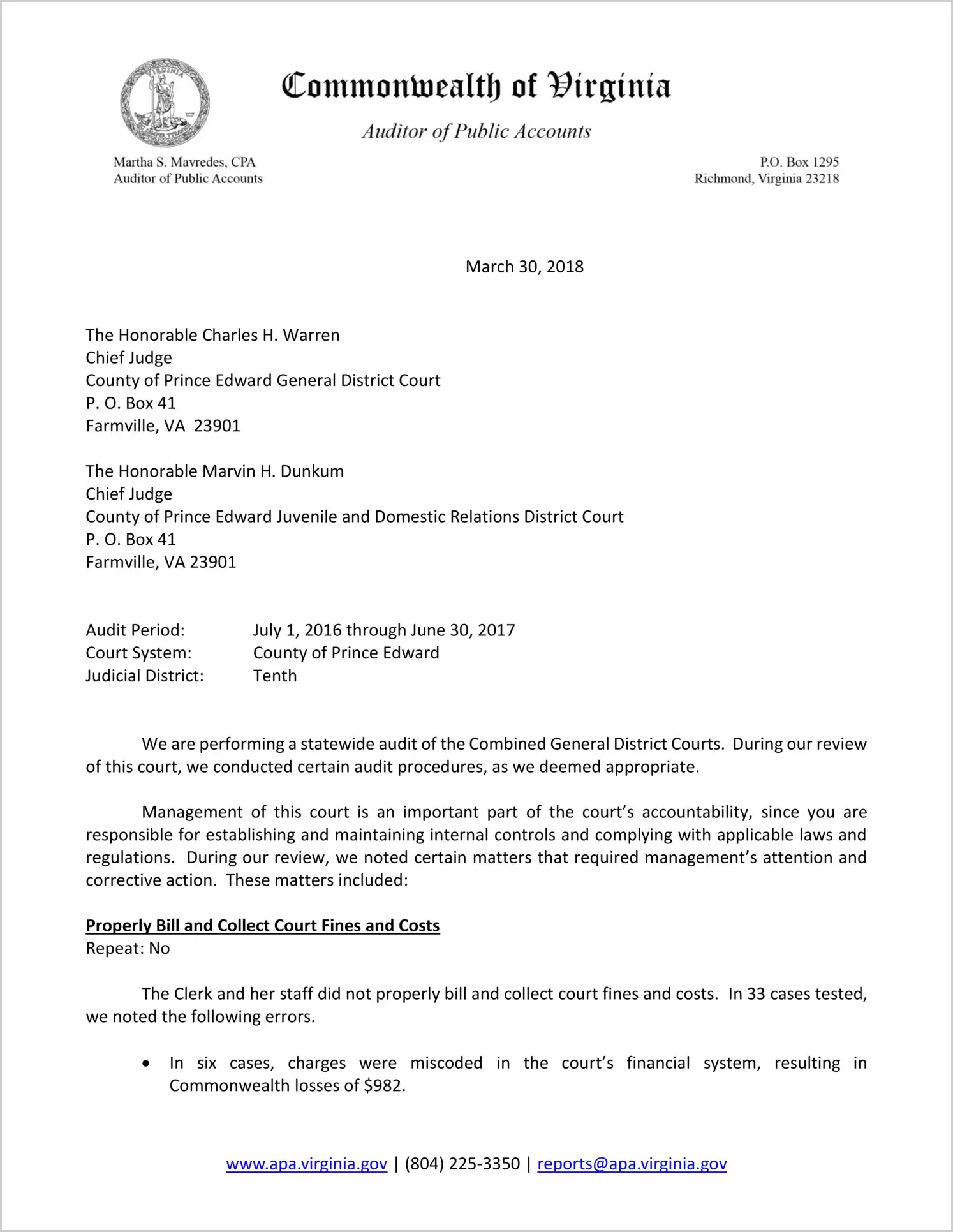 Commonwealth of Virginia

Auditor of Public Accounts

Martha S. Mavredes, CPA
Auditor of Public Accounts

P.O. Box 1295
Richmond, Virginia 23218

March 30, 2018

The Honorable Charles H. Warren
Chief Judge
County of Prince Edward General District Court
P. O. Box 41
Farmville, VA 23901

The Honorable Marvin H. Dunkum
Chief Judge
County of Prince Edward Juvenile and Domestic Relations District Court
P. O. Box 41
Farmville, VA 23901

Audit Period: July 1, 2016 through June 30, 2017
Court System: County of Prince Edward
Judicial District: Tenth

We are performing a statewide audit of the Combined General District Courts. During our review of this court, we conducted certain audit procedures, as we deemed appropriate.

Management of this court is an important part of the court's accountability, since you are responsible for establishing and maintaining internal controls and complying with applicable laws and regulations. During our review, we noted certain matters that required management's attention and corrective action. These matters included:

Properly Bill and Collect Court Fines and Costs
Repeat: No

The Clerk and her staff did not properly bill and collect court fines and costs. In 33 cases tested, we noted the following errors.

• In six cases, charges were miscoded in the court's financial system, resulting in Commonwealth losses of $982.

www.apa.virginia.gov | (804) 225-3350 | reports@apa.virginia.gov